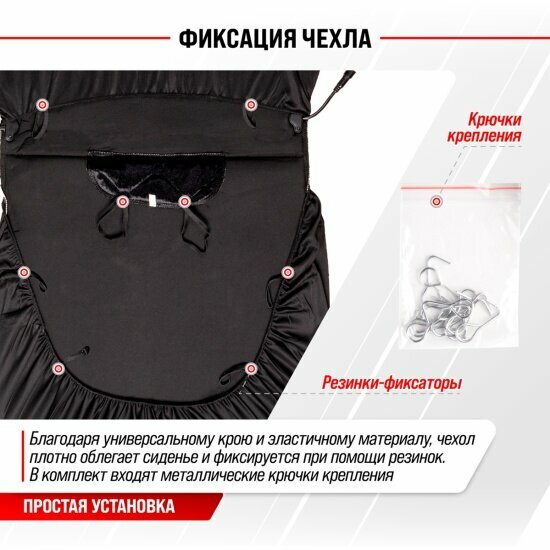 ФИКСАЦИЯ ЧЕХЛА

Крючки крепления

Резинки-фиксаторы

Благодаря универсальному крою и эластичному материалу, чехол плотно облегает сиденье и фиксируется при помощи резинок. В комплект входят металлические крючки крепления

ПРОСТАЯ УСТАНОВКА